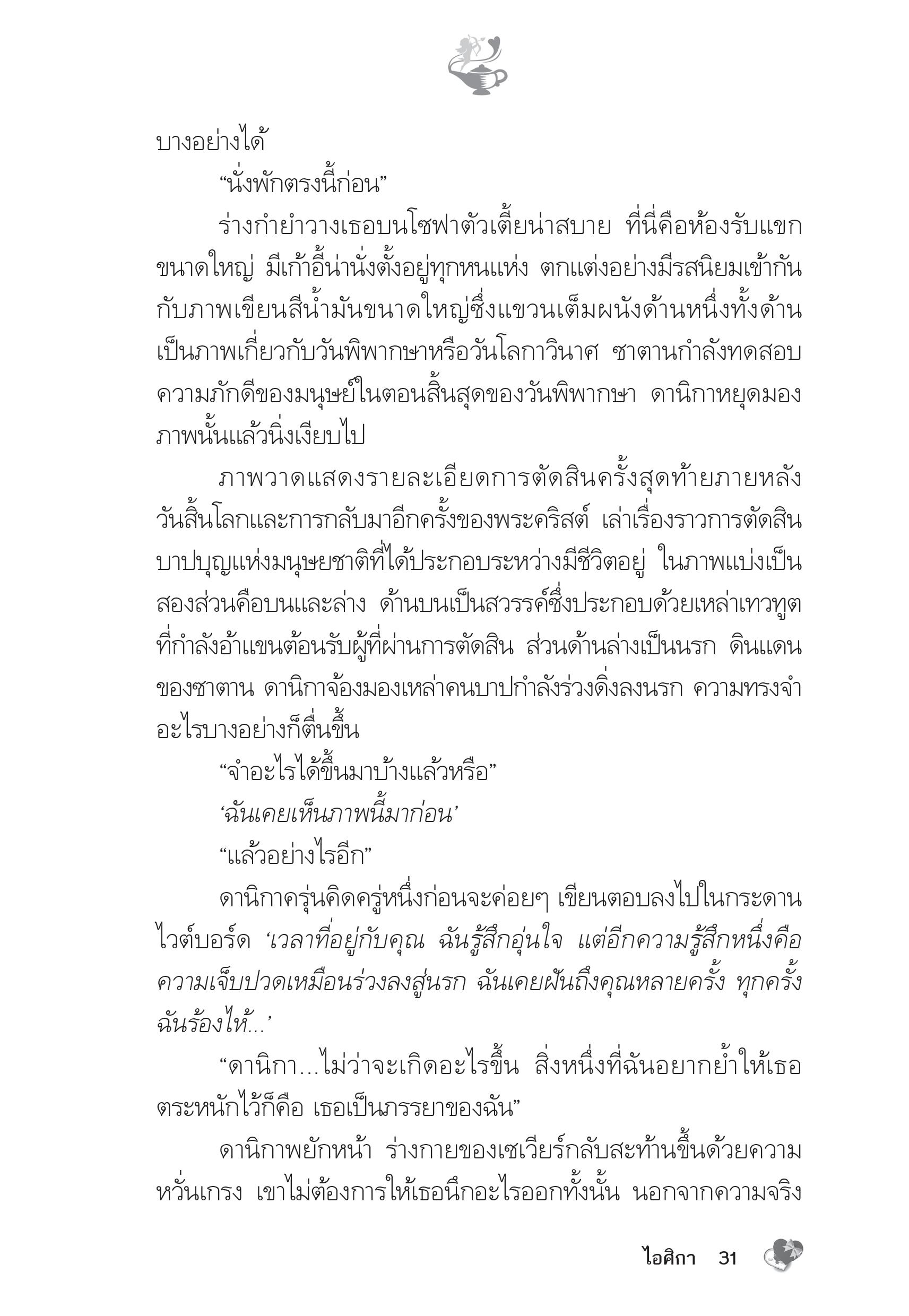 บางอย่างได้

“นั่งพักตรงนี้ก่อน”

ร่างกำยำวางเธอบนโซฟาตัวเตี้ยน่าสบาย ที่นี่คือห้องรับแขกขนาดใหญ่ มีเก้าอี้น่านั่งตั้งอยู่ทุกหนแห่ง ตกแต่งอย่างมีรสนิยมเข้ากันกับภาพเขียนสีน้ำมันขนาดใหญ่ซึ่งแขวนเต็มผนังด้านหนึ่งทั้งด้าน เป็นภาพเกี่ยวกับวันพิพากษาหรือวันโลกาวินาศ ซาตานกำลังทดสอบความภักดีของมนุษย์ในตอนสิ้นสุดของวันพิพากษา ดานิกาหยุดมองภาพนั้นแล้วนิ่งเงียบไป

ภาพวาดแสดงรายละเอียดการตัดสินครั้งสุดท้ายภายหลังวันสิ้นโลกและการกลับมาอีกครั้งของพระคริสต์ เล่าเรื่องราวการตัดสินบาปบุญแห่งมนุษยชาติที่ได้ประกอบระหว่างมีชีวิตอยู่ ในภาพแบ่งเป็นสองส่วนคือบนและล่าง ด้านบนเป็นสวรรค์ซึ่งประกอบด้วยเหล่าเทวทูตที่กำลังอ้าแขนต้อนรับผู้ที่ผ่านการตัดสิน ส่วนด้านล่างเป็นนรก ดินแดนของซาตาน ดานิกาจ้องมองเหล่าคนบาปกำลังร่วงดิ่งลงนรก ความทรงจำอะไรบางอย่างก็ตื่นขึ้น

“จำอะไรได้ขึ้นมาบ้างแล้วหรือ”

‘ฉันเคยเห็นภาพนี้มาก่อน’

“แล้วอย่างไรอีก”

ดานิกาครุ่นคิดครู่หนึ่งก่อนจะค่อยๆ เขียนตอบลงไปในกระดานไวต์บอร์ด ‘เวลาที่อยู่กับคุณ ฉันรู้สึกอุ่นใจ แต่อีกความรู้สึกหนึ่งคือความเจ็บปวดเหมือนร่วงลงสู่นรก ฉันเคยฝันถึงคุณหลายครั้ง ทุกครั้งฉันร้องไห้...’

“ดานิกา...ไม่ว่าจะเกิดอะไรขึ้น สิ่งหนึ่งที่ฉันอยากย้ำให้เธอตระหนักไว้ก็คือ เธอเป็นภรรยาของฉัน”

ดานิกาพยักหน้า ร่างกายของเซเวียร์กลับสะท้านขึ้นด้วยความหวั่นเกรง เขาไม่ต้องการให้เธอนึกอะไรออกทั้งนั้น นอกจากความจริง

ไอศิกา 31